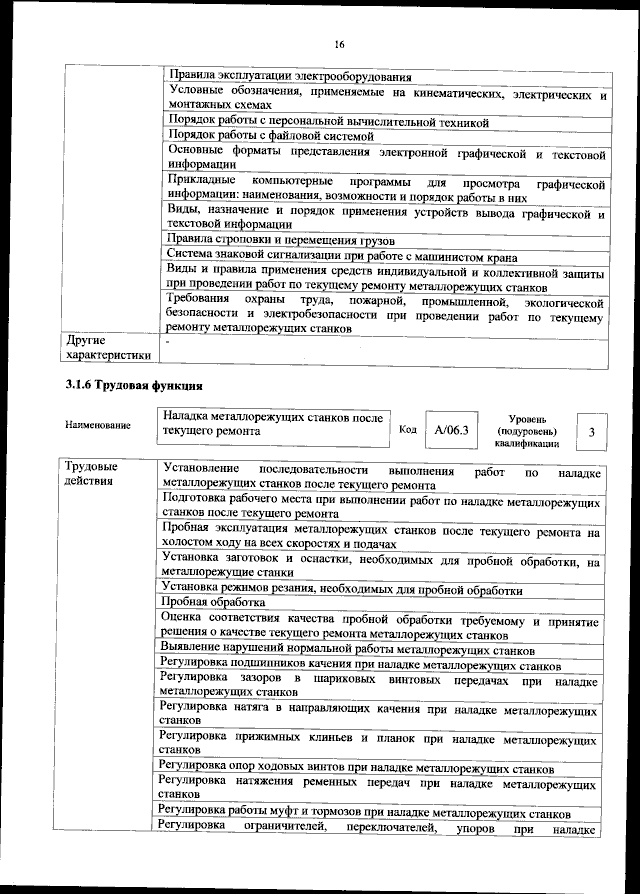 16

| | |
|---|---|
| | Правила эксплуатации электрооборудования |
| | Условные обозначения, применяемые на кинематических, электрических и монтажных схемах |
| | Порядок работы с персональной вычислительной техникой |
| | Порядок работы с файловой системой |
| | Основные форматы представления электронной графической и текстовой информации |
| | Прикладные компьютерные программы для просмотра графической информации: наименования, возможности и порядок работы в них |
| | Виды, назначение и порядок применения устройств вывода графической и текстовой информации |
| | Правила строповки и перемещения грузов |
| | Система знаковой сигнализации при работе с машинистом крана |
| | Виды и правила применения средств индивидуальной и коллективной защиты при проведении работ по текущему ремонту металлорежущих станков |
| | Требования охраны труда, пожарной, промышленной, экологической безопасности и электробезопасности при проведении работ по текущему ремонту металлорежущих станков |
| Другие характеристики | - |

3.1.6 Трудовая функция

| Наименование | Наладка металлорежущих станков после текущего ремонта | Код | A/06.3 | Уровень (подуровень) квалификации | 3 |
|---|---|---|---|---|---|

| | |
|---|---|
| Трудовые действия | Установление последовательности выполнения работ по наладке металлорежущих станков после текущего ремонта |
| | Подготовка рабочего места при выполнении работ по наладке металлорежущих станков после текущего ремонта |
| | Пробная эксплуатация металлорежущих станков после текущего ремонта на холостом ходу на всех скоростях и подачах |
| | Установка заготовок и оснастки, необходимых для пробной обработки, на металлорежущие станки |
| | Установка режимов резания, необходимых для пробной обработки |
| | Пробная обработка |
| | Оценка соответствия качества пробной обработки требуемому и принятие решения о качестве текущего ремонта металлорежущих станков |
| | Выявление нарушений нормальной работы металлорежущих станков |
| | Регулировка подшипников качения при наладке металлорежущих станков |
| | Регулировка зазоров в шариковых винтовых передачах при наладке металлорежущих станков |
| | Регулировка натяга в направляющих качения при наладке металлорежущих станков |
| | Регулировка прижимных клиньев и планок при наладке металлорежущих станков |
| | Регулировка опор ходовых винтов при наладке металлорежущих станков |
| | Регулировка натяжения ременных передач при наладке металлорежущих станков |
| | Регулировка работы муфт и тормозов при наладке металлорежущих станков |
| | Регулировка ограничителей, переключателей, упоров при наладке |